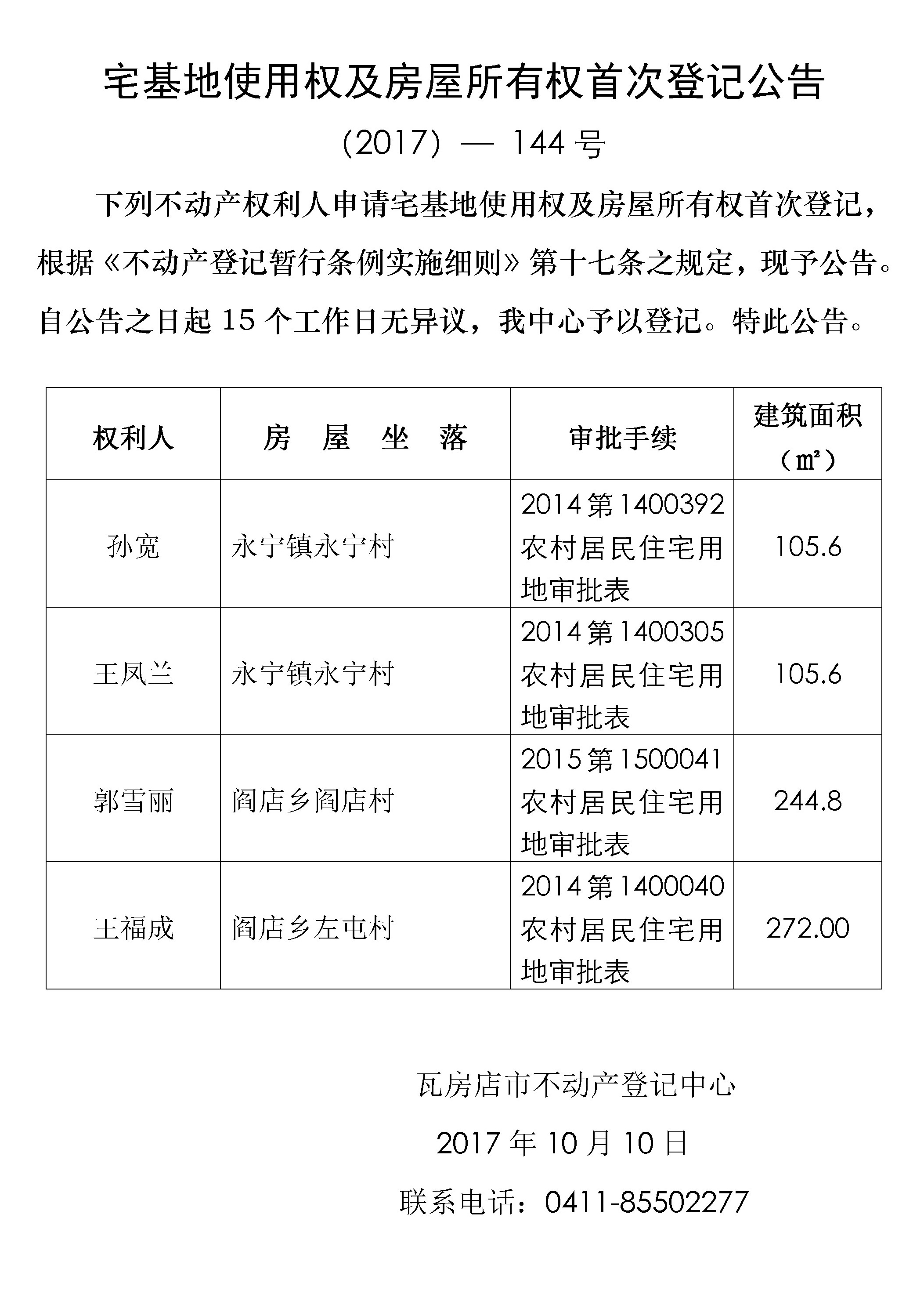 宅基地使用权及房屋所有权首次登记公告

（2017）— 144 号

下列不动产权利人申请宅基地使用权及房屋所有权首次登记，根据《不动产登记暂行条例实施细则》第十七条之规定，现予公告。自公告之日起 15 个工作日无异议，我中心予以登记。特此公告。

| 权利人 | 房　屋　坐　落 | 审批手续 | 建筑面积（㎡） |
|---|---|---|---|
| 孙宽 | 永宁镇永宁村 | 2014 第 1400392 农村居民住宅用地审批表 | 105.6 |
| 王凤兰 | 永宁镇永宁村 | 2014 第 1400305 农村居民住宅用地审批表 | 105.6 |
| 郭雪丽 | 阎店乡阎店村 | 2015 第 1500041 农村居民住宅用地审批表 | 244.8 |
| 王福成 | 阎店乡左屯村 | 2014 第 1400040 农村居民住宅用地审批表 | 272.00 |

瓦房店市不动产登记中心

2017 年 10 月 10 日

联系电话：0411-85502277